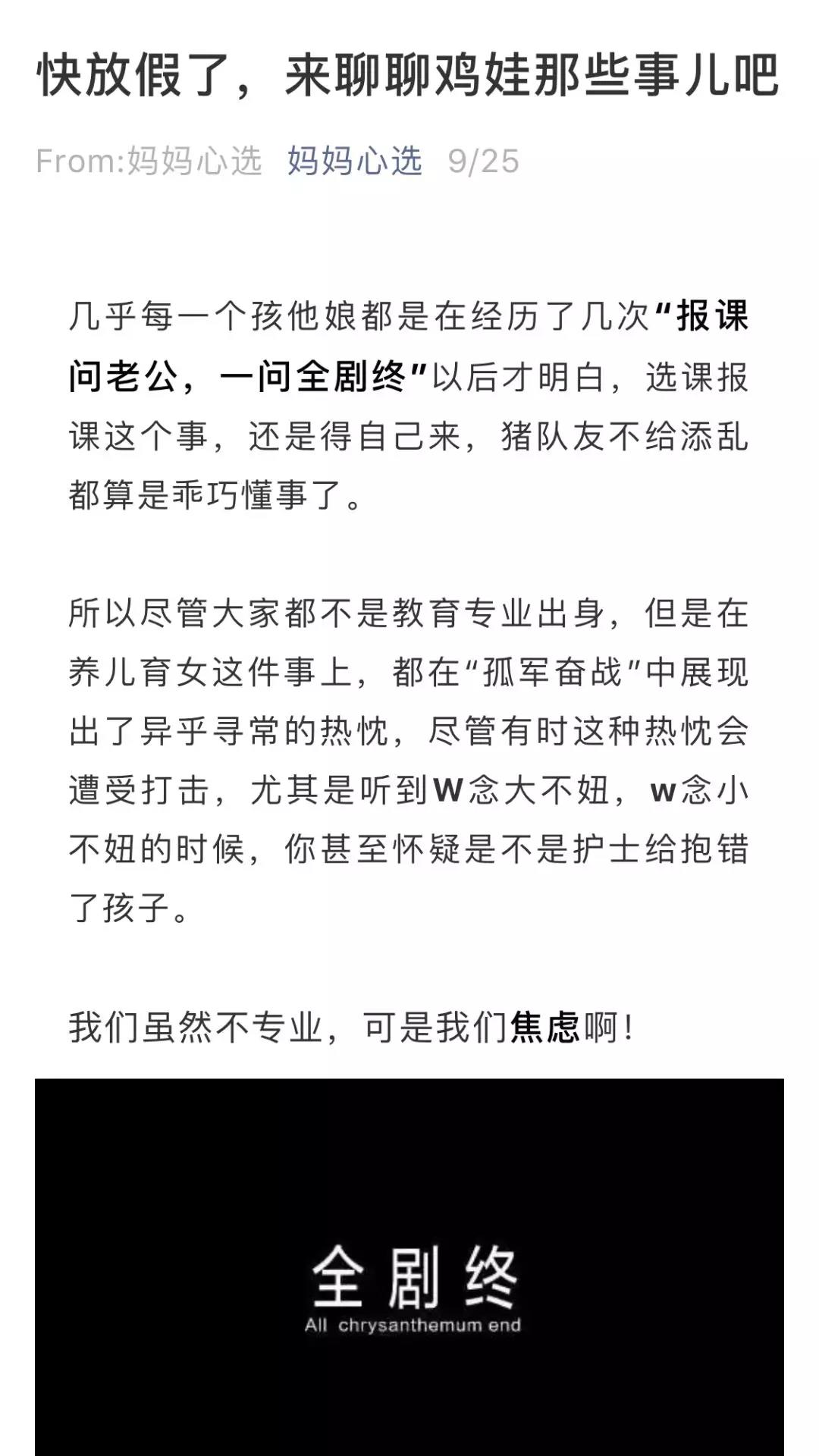 快放假了，来聊聊鸡娃那些事儿吧

From:妈妈心选 妈妈心选 9/25

几乎每一个孩他娘都是在经历了几次“报课问老公，一问全剧终”以后才明白，选课报课这个事，还是得自己来，猪队友不给添乱都算是乖巧懂事了。

所以尽管大家都不是教育专业出身，但是在养儿育女这件事上，都在“孤军奋战”中展现出了异乎寻常的热忱，尽管有时这种热忱会遭受打击，尤其是听到W念大不妞，w念小不妞的时候，你甚至怀疑是不是护士给抱错了孩子。

我们虽然不专业，可是我们焦虑啊！

全剧终
All chrysanthemum end